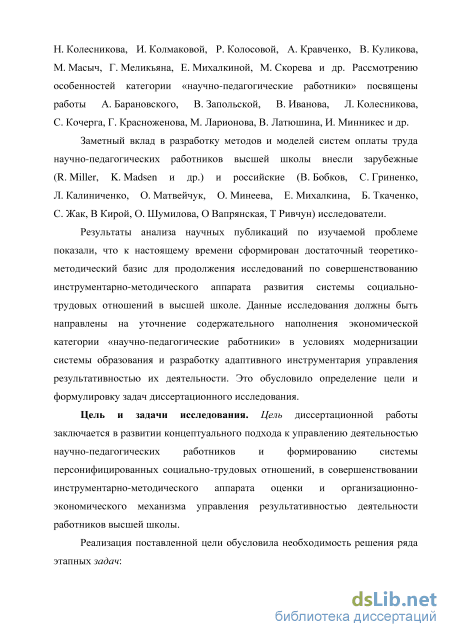 Н. Колесникова, И. Колмаковой, Р. Колосовой, А. Кравченко, В. Куликова, М. Масыч, Г. Меликьяна, Е. Михалкиной, М. Скорева и др. Рассмотрению особенностей категории «научно-педагогические работники» посвящены работы А. Барановского, В. Запольской, В. Иванова, Л. Колесникова, С. Кочерга, Г. Красноженова, М. Ларионова, В. Латюшина, И. Минникес и др.

Заметный вклад в разработку методов и моделей систем оплаты труда научно-педагогических работников высшей школы внесли зарубежные (R. Miller, K. Madsen и др.) и российские (В. Бобков, С. Гриненко, Л. Калиниченко, О. Матвейчук, О. Минеева, Е. Михалкина, Б. Ткаченко, С. Жак, В Кирой, О. Шумилова, О Вапрянская, Т Ривчун) исследователи.

Результаты анализа научных публикаций по изучаемой проблеме показали, что к настоящему времени сформирован достаточный теоретико-методический базис для продолжения исследований по совершенствованию инструментарно-методического аппарата развития системы социально-трудовых отношений в высшей школе. Данные исследования должны быть направлены на уточнение содержательного наполнения экономической категории «научно-педагогические работники» в условиях модернизации системы образования и разработку адаптивного инструментария управления результативностью их деятельности. Это обусловило определение цели и формулировку задач диссертационного исследования.

Цель и задачи исследования. Цель диссертационной работы заключается в развитии концептуального подхода к управлению деятельностью научно-педагогических работников и формированию системы персонифицированных социально-трудовых отношений, в совершенствовании инструментарно-методического аппарата оценки и организационно-экономического механизма управления результативностью деятельности работников высшей школы.

Реализация поставленной цели обусловила необходимость решения ряда этапных задач:

dsLib.net
библиотека диссертаций